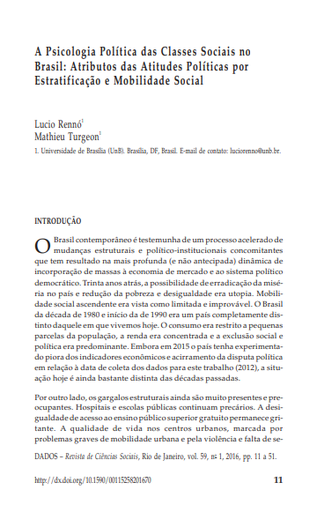 A Psicologia Política das Classes Sociais no Brasil: Atributos das Atitudes Políticas por Estratificação e Mobilidade Social

Lucio Rennó$^1$
Mathieu Turgeon$^1$

1. Universidade de Brasília (UnB). Brasília, DF, Brasil. E-mail de contato: luciorenno@unb.br.

INTRODUÇÃO

O Brasil contemporâneo é testemunha de um processo acelerado de mudanças estruturais e político-institucionais concomitantes que tem resultado na mais profunda (e não antecipada) dinâmica de incorporação de massas à economia de mercado e ao sistema político democrático. Trinta anos atrás, a possibilidade de erradicação da miséria no país e redução da pobreza e desigualdade era utopia. Mobilidade social ascendente era vista como limitada e improvável. O Brasil da década de 1980 e início da de 1990 era um país completamente distinto daquele em que vivemos hoje. O consumo era restrito a pequenas parcelas da população, a renda era concentrada e a exclusão social e política era predominante. Embora em 2015 o país tenha experimentado piora dos indicadores econômicos e acirramento da disputa política em relação à data de coleta dos dados para este trabalho (2012), a situação hoje é ainda bastante distinta das décadas passadas.

Por outro lado, os gargalos estruturais ainda são muito presentes e preocupantes. Hospitais e escolas públicas continuam precários. A desigualdade de acesso ao ensino público superior gratuito permanece gritante. A qualidade de vida nos centros urbanos, marcada por problemas graves de mobilidade urbana e pela violência e falta de se-

DADOS – Revista de Ciências Sociais, Rio de Janeiro, vol. 59, nº 1, 2016, pp. 11 a 51.

http://dx.doi.org/10.1590/00115258201670 11